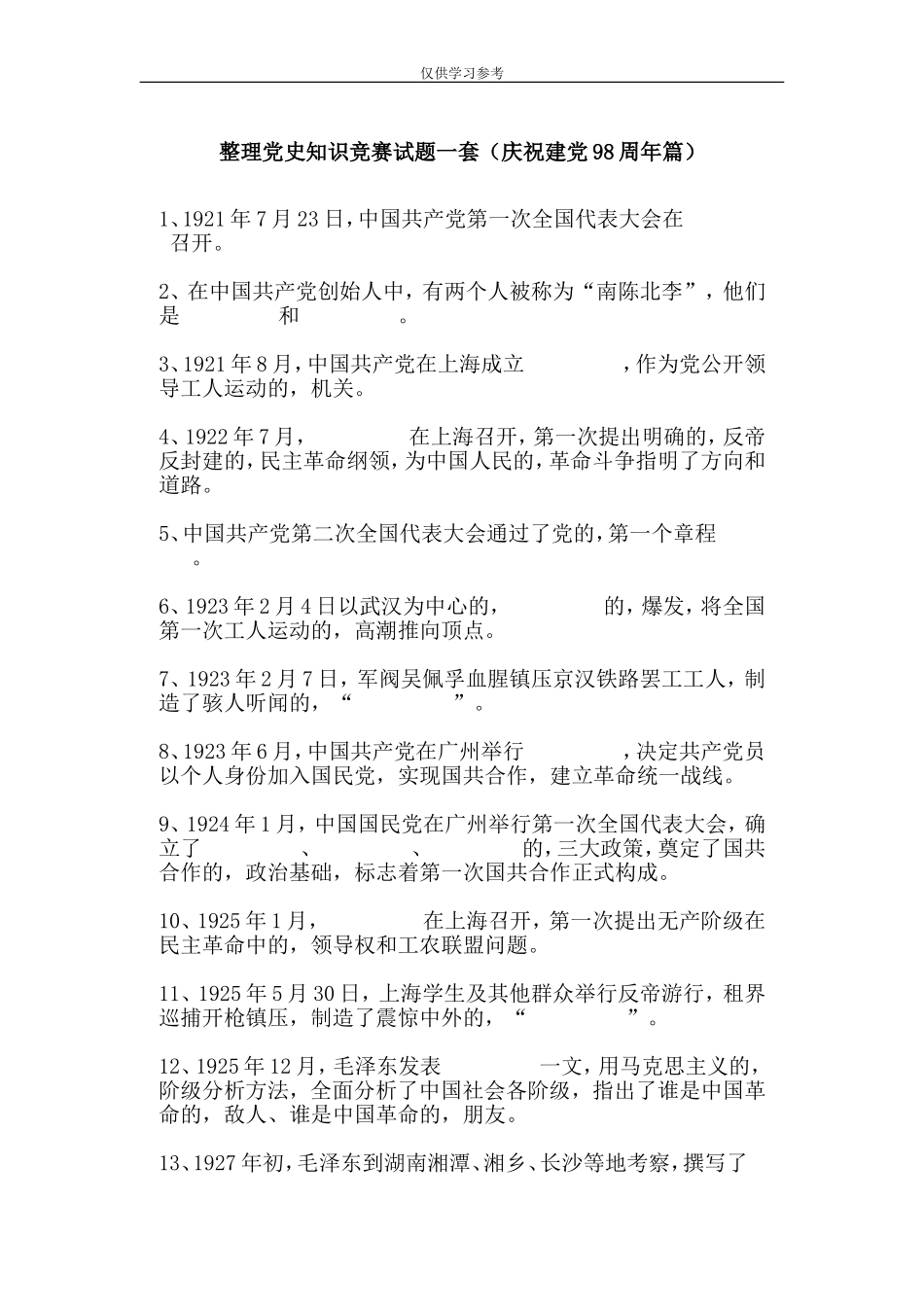 仅供学习参考

整理党史知识竞赛试题一套（庆祝建党98周年篇）

1、1921年7月23日，中国共产党第一次全国代表大会在 召开。

2、在中国共产党创始人中，有两个人被称为“南陈北李”，他们是 和 。

3、1921年8月，中国共产党在上海成立 ，作为党公开领导工人运动的，机关。

4、1922年7月， 在上海召开，第一次提出明确的，反帝反封建的，民主革命纲领，为中国人民的，革命斗争指明了方向和道路。

5、中国共产党第二次全国代表大会通过了党的，第一个章程 。

6、1923年2月4日以武汉为中心的， 的，爆发，将全国第一次工人运动的，高潮推向顶点。

7、1923年2月7日，军阀吴佩孚血腥镇压京汉铁路罢工工人，制造了骇人听闻的，“ ”。

8、1923年6月，中国共产党在广州举行 ，决定共产党员以个人身份加入国民党，实现国共合作，建立革命统一战线。

9、1924年1月，中国国民党在广州举行第一次全国代表大会，确立了 、 、 的，三大政策，奠定了国共合作的，政治基础，标志着第一次国共合作正式构成。

10、1925年1月， 在上海召开，第一次提出无产阶级在民主革命中的，领导权和工农联盟问题。

11、1925年5月30日，上海学生及其他群众举行反帝游行，租界巡捕开枪镇压，制造了震惊中外的，“ ”。

12、1925年12月，毛泽东发表 一文，用马克思主义的，阶级分析方法，全面分析了中国社会各阶级，指出了谁是中国革命的，敌人、谁是中国革命的，朋友。

13、1927年初，毛泽东到湖南湘潭、湘乡、长沙等地考察，撰写了